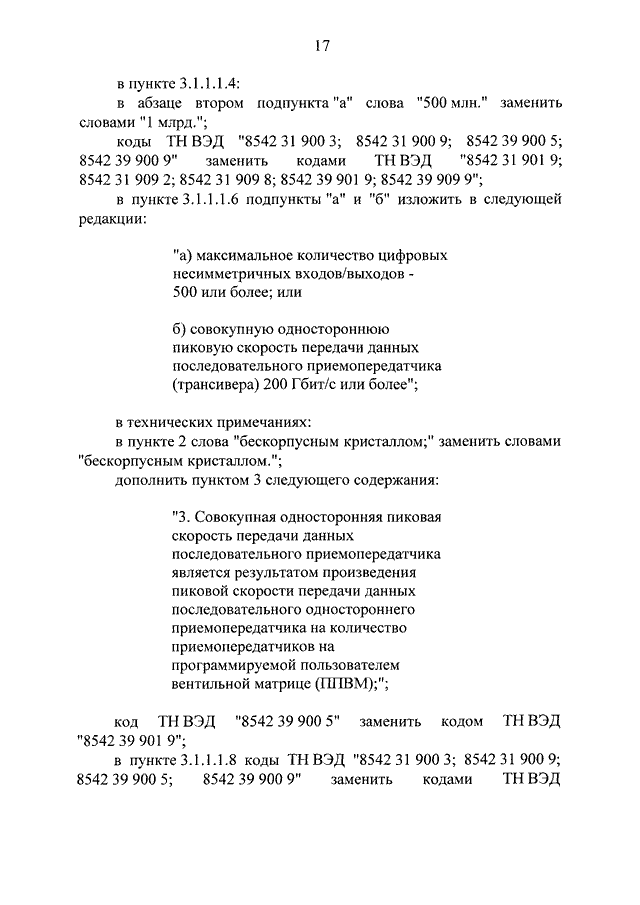 17

в пункте 3.1.1.1.4:

в абзаце втором подпункта "а" слова "500 млн." заменить словами "1 млрд.";

коды ТН ВЭД "8542 31 900 3; 8542 31 900 9; 8542 39 900 5; 8542 39 900 9" заменить кодами ТН ВЭД "8542 31 901 9; 8542 31 909 2; 8542 31 909 8; 8542 39 901 9; 8542 39 909 9";

в пункте 3.1.1.1.6 подпункты "а" и "б" изложить в следующей редакции:

"а) максимальное количество цифровых несимметричных входов/выходов - 500 или более; или

б) совокупную одностороннюю пиковую скорость передачи данных последовательного приемопередатчика (трансивера) 200 Гбит/с или более";

в технических примечаниях:

в пункте 2 слова "бескорпусным кристаллом;" заменить словами "бескорпусным кристаллом.";

дополнить пунктом 3 следующего содержания:

"3. Совокупная односторонняя пиковая скорость передачи данных последовательного приемопередатчика является результатом произведения пиковой скорости передачи данных последовательного одностороннего приемопередатчика на количество приемопередатчиков на программируемой пользователем вентильной матрице (ППВМ);";

код ТН ВЭД "8542 39 900 5" заменить кодом ТН ВЭД "8542 39 901 9";

в пункте 3.1.1.1.8 коды ТН ВЭД "8542 31 900 3; 8542 31 900 9; 8542 39 900 5; 8542 39 900 9" заменить кодами ТН ВЭД